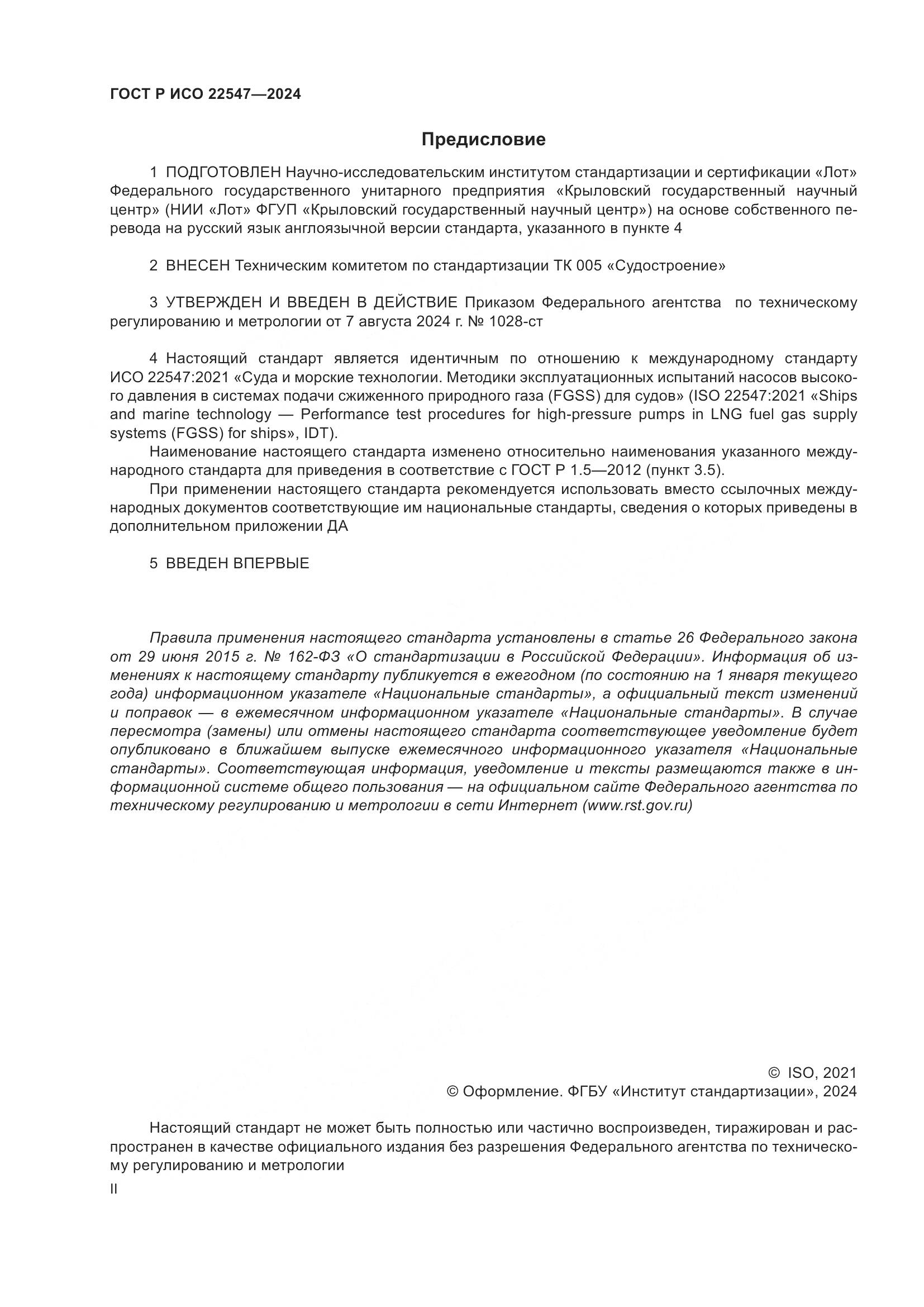 ГОСТ Р ИСО 22547—2024

Предисловие

1 ПОДГОТОВЛЕН Научно-исследовательским институтом стандартизации и сертификации «Лот» Федерального государственного унитарного предприятия «Крыловский государственный научный центр» (НИИ «Лот» ФГУП «Крыловский государственный научный центр») на основе собственного перевода на русский язык англоязычной версии стандарта, указанного в пункте 4

2 ВНЕСЕН Техническим комитетом по стандартизации ТК 005 «Судостроение»

3 УТВЕРЖДЕН И ВВЕДЕН В ДЕЙСТВИЕ Приказом Федерального агентства по техническому регулированию и метрологии от 7 августа 2024 г. № 1028-ст

4 Настоящий стандарт является идентичным по отношению к международному стандарту ИСО 22547:2021 «Суда и морские технологии. Методики эксплуатационных испытаний насосов высокого давления в системах подачи сжиженного природного газа (FGSS) для судов» (ISO 22547:2021 «Ships and marine technology — Performance test procedures for high-pressure pumps in LNG fuel gas supply systems (FGSS) for ships», IDT).

Наименование настоящего стандарта изменено относительно наименования указанного международного стандарта для приведения в соответствие с ГОСТ Р 1.5—2012 (пункт 3.5).

При применении настоящего стандарта рекомендуется использовать вместо ссылочных международных документов соответствующие им национальные стандарты, сведения о которых приведены в дополнительном приложении ДА

5 ВВЕДЕН ВПЕРВЫЕ

Правила применения настоящего стандарта установлены в статье 26 Федерального закона от 29 июня 2015 г. № 162-ФЗ «О стандартизации в Российской Федерации». Информация об изменениях к настоящему стандарту публикуется в ежегодном (по состоянию на 1 января текущего года) информационном указателе «Национальные стандарты», а официальный текст изменений и поправок — в ежемесячном информационном указателе «Национальные стандарты». В случае пересмотра (замены) или отмены настоящего стандарта соответствующее уведомление будет опубликовано в ближайшем выпуске ежемесячного информационного указателя «Национальные стандарты». Соответствующая информация, уведомление и тексты размещаются также в информационной системе общего пользования — на официальном сайте Федерального агентства по техническому регулированию и метрологии в сети Интернет (www.rst.gov.ru)

© ISO, 2021
© Оформление. ФГБУ «Институт стандартизации», 2024

Настоящий стандарт не может быть полностью или частично воспроизведен, тиражирован и распространен в качестве официального издания без разрешения Федерального агентства по техническому регулированию и метрологии

II